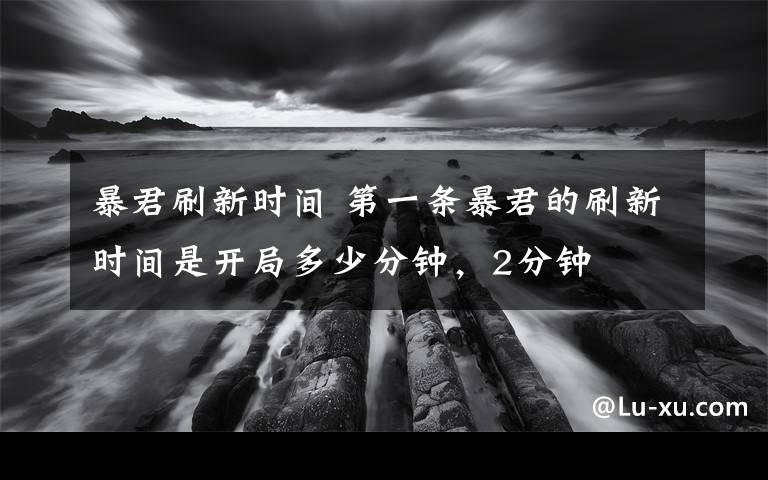 暴君刷新时间 第一条暴君的刷新时间是开局多少分钟，2分钟

@Lu-xu.com